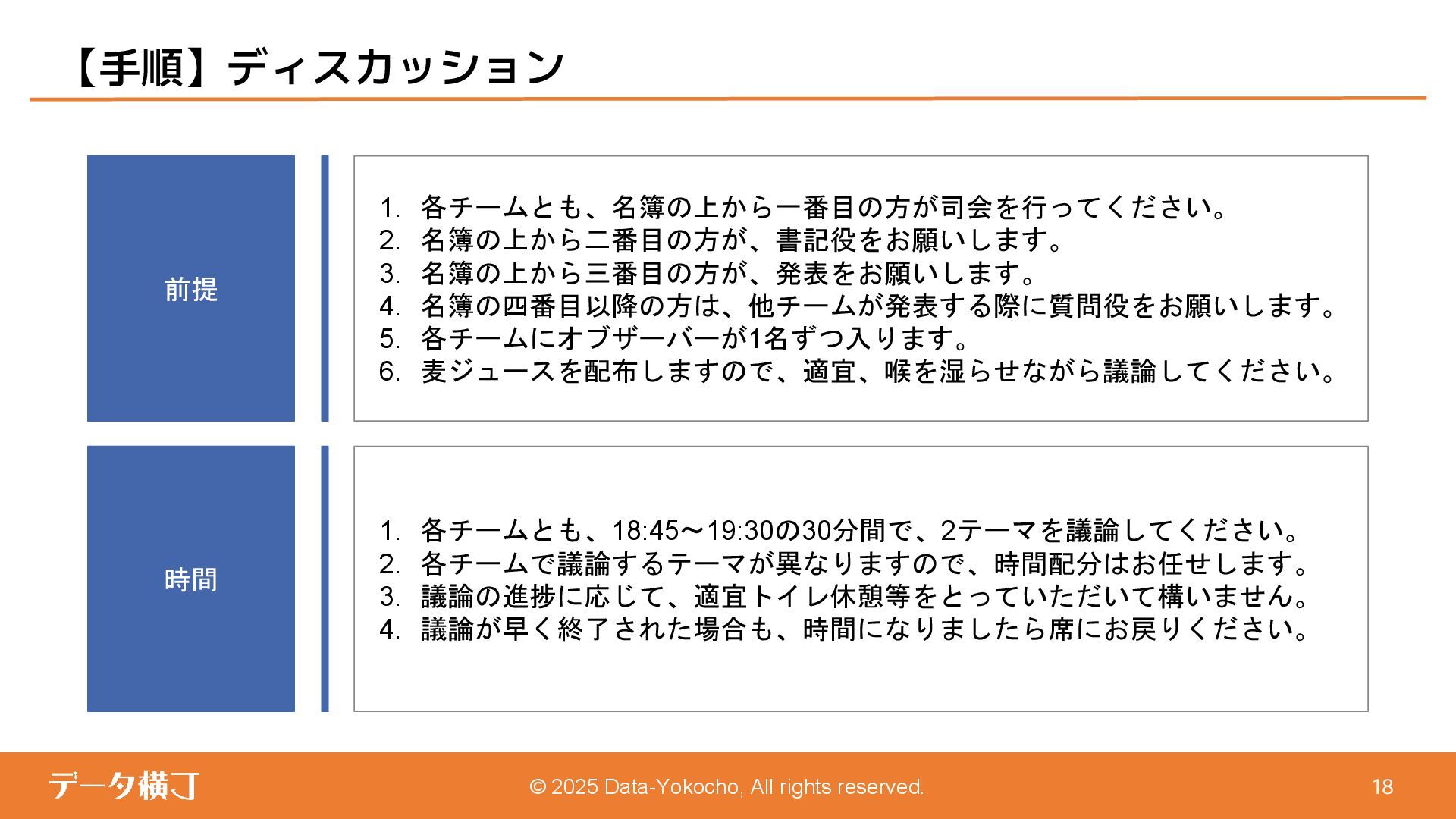 【手順】ディスカッション

前提

1. 各チームとも、名簿の上から一番目の方が司会を行ってください。
2. 名簿の上から二番目の方が、書記役をお願いします。
3. 名簿の上から三番目の方が、発表をお願いします。
4. 名簿の四番目以降の方は、他チームが発表する際に質問役をお願いします。
5. 各チームにオブザーバーが1名ずつ入ります。
6. 麦ジュースを配布しますので、適宜、喉を湿らせながら議論してください。

時間

1. 各チームとも、18:45～19:30の30分間で、2テーマを議論してください。
2. 各チームで議論するテーマが異なりますので、時間配分はお任せします。
3. 議論の進捗に応じて、適宜トイレ休憩等をとっていただいて構いません。
4. 議論が早く終了された場合も、時間になりましたら席にお戻りください。

データ横丁

© 2025 Data-Yokocho, All rights reserved.

18